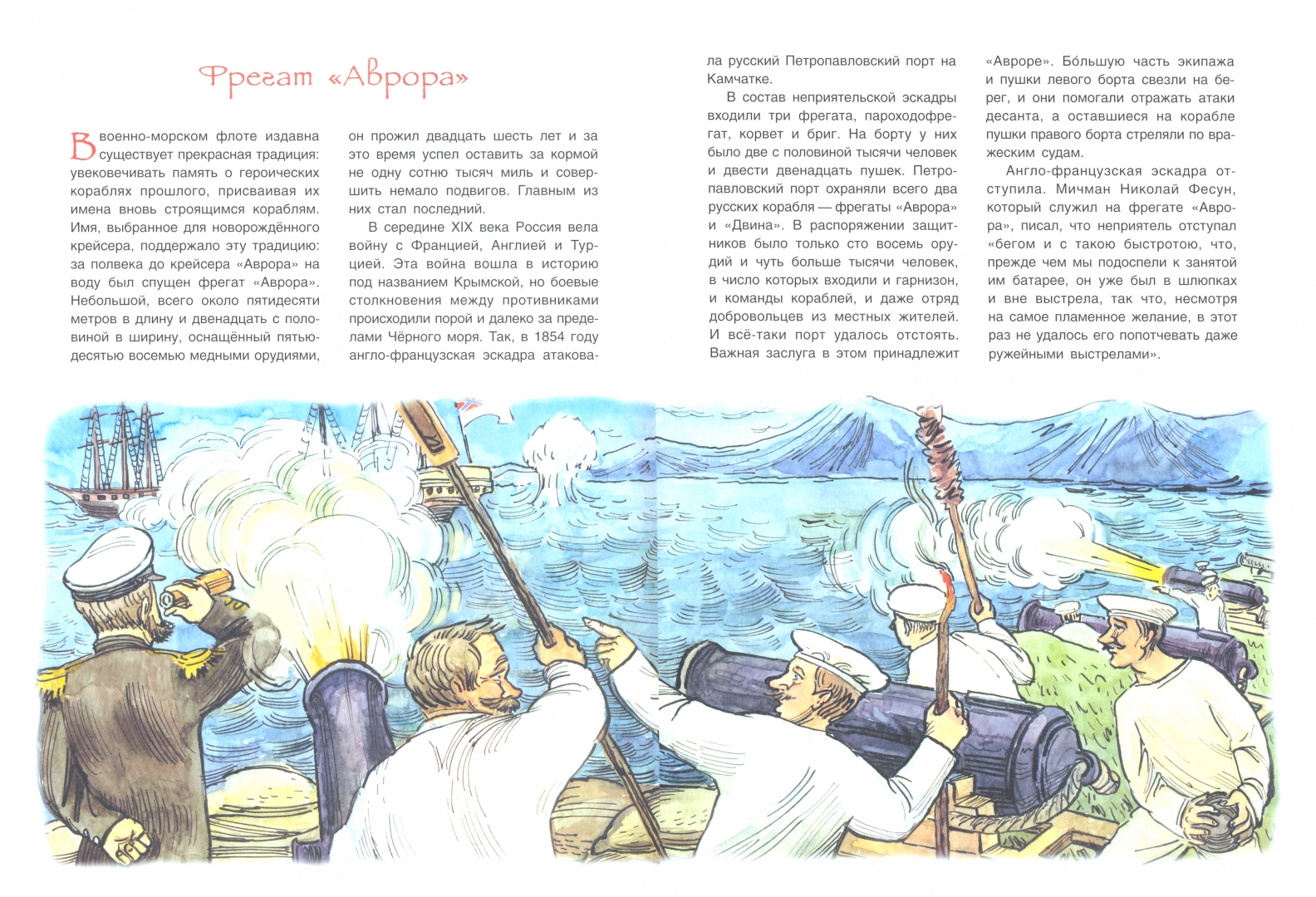 Фрегат «Аврора»

В военно-морском флоте издавна существует прекрасная традиция: увековечивать память о героических кораблях прошлого, присваивая их имена вновь строящимся кораблям. Имя, выбранное для новорождённого крейсера, поддержало эту традицию: за полвека до крейсера «Аврора» на воду был спущен фрегат «Аврора». Небольшой, всего около пятидесяти метров в длину и двенадцать с половиной в ширину, оснащённый пятьюдесятью восемью медными орудиями, он прожил двадцать шесть лет и за это время успел оставить за кормой не одну сотню тысяч миль и совершить немало подвигов. Главным из них стал последний.

В середине XIX века Россия вела войну с Францией, Англией и Турцией. Эта война вошла в историю под названием Крымской, но боевые столкновения между противниками происходили порой и далеко за пределами Чёрного моря. Так, в 1854 году англо-французская эскадра атаковала русский Петропавловский порт на Камчатке.

В состав неприятельской эскадры входили три фрегата, пароходофрегат, корвет и бриг. На борту у них было две с половиной тысячи человек и двести двенадцать пушек. Петропавловский порт охраняли всего два русских корабля — фрегаты «Аврора» и «Двина». В распоряжении защитников было только сто восемь орудий и чуть больше тысячи человек, в число которых входили и гарнизон, и команды кораблей, и даже отряд добровольцев из местных жителей. И всё-таки порт удалось отстоять. Важная заслуга в этом принадлежит «Авроре». Бо́льшую часть экипажа и пушки левого борта свезли на берег, и они помогали отражать атаки десанта, а оставшиеся на корабле пушки правого борта стреляли по вражеским судам.

Англо-французская эскадра отступила. Мичман Николай Фесун, который служил на фрегате «Аврора», писал, что неприятель отступал «бегом и с такою быстротою, что, прежде чем мы подоспели к занятой им батарее, он уже был в шлюпках и вне выстрела, так что, несмотря на самое пламенное желание, в этот раз не удалось его попотчевать даже ружейными выстрелами».